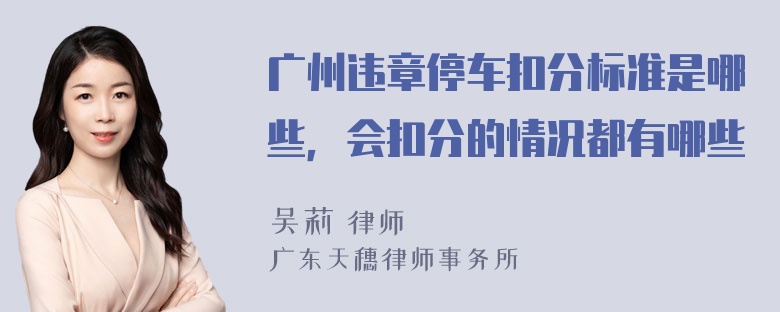 广州违章停车扣分标准是哪些，会扣分的情况都有哪些

吴莉 律师
广东天穗律师事务所